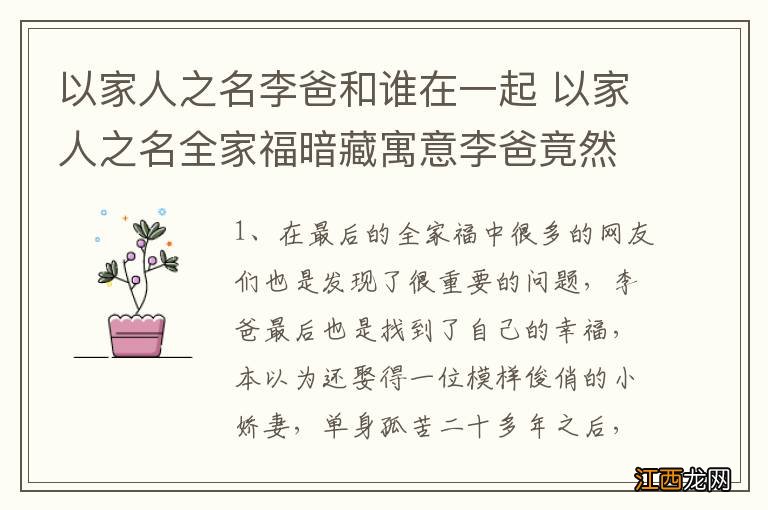 以家人之名李爸和谁在一起 以家人之名全家福暗藏寓意李爸竟然

1、在最后的全家福中很多的网友们也是发现了很重要的问题，李爸最后也是找到了自己的幸福，本以为还娶得一位模样俊俏的小娇妻，单身孤苦二十多年之后，

江西龙网